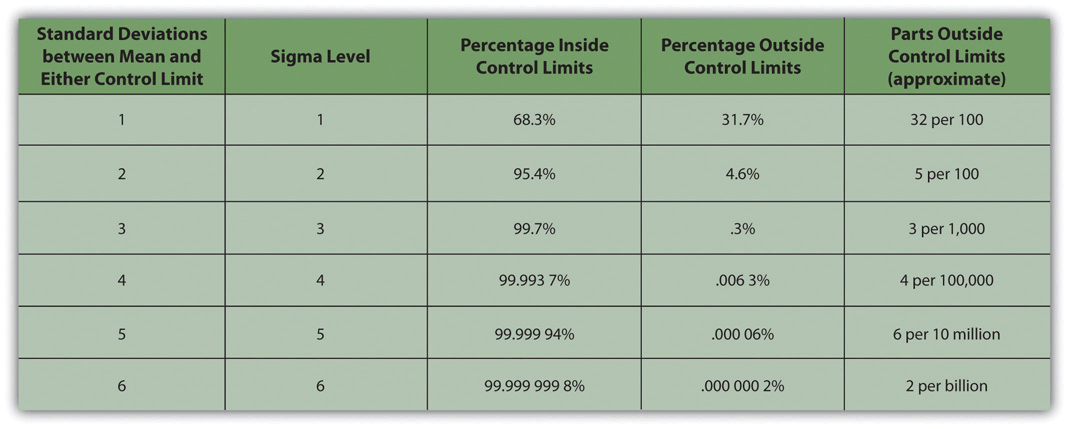 | Standard Deviations between Mean and Either Control Limit | Sigma Level | Percentage Inside Control Limits | Percentage Outside Control Limits | Parts Outside Control Limits (approximate) |
|---|---|---|---|---|
| 1 | 1 | 68.3% | 31.7% | 32 per 100 |
| 2 | 2 | 95.4% | 4.6% | 5 per 100 |
| 3 | 3 | 99.7% | .3% | 3 per 1,000 |
| 4 | 4 | 99.993 7% | .006 3% | 4 per 100,000 |
| 5 | 5 | 99.999 94% | .000 06% | 6 per 10 million |
| 6 | 6 | 99.999 999 8% | .000 000 2% | 2 per billion |